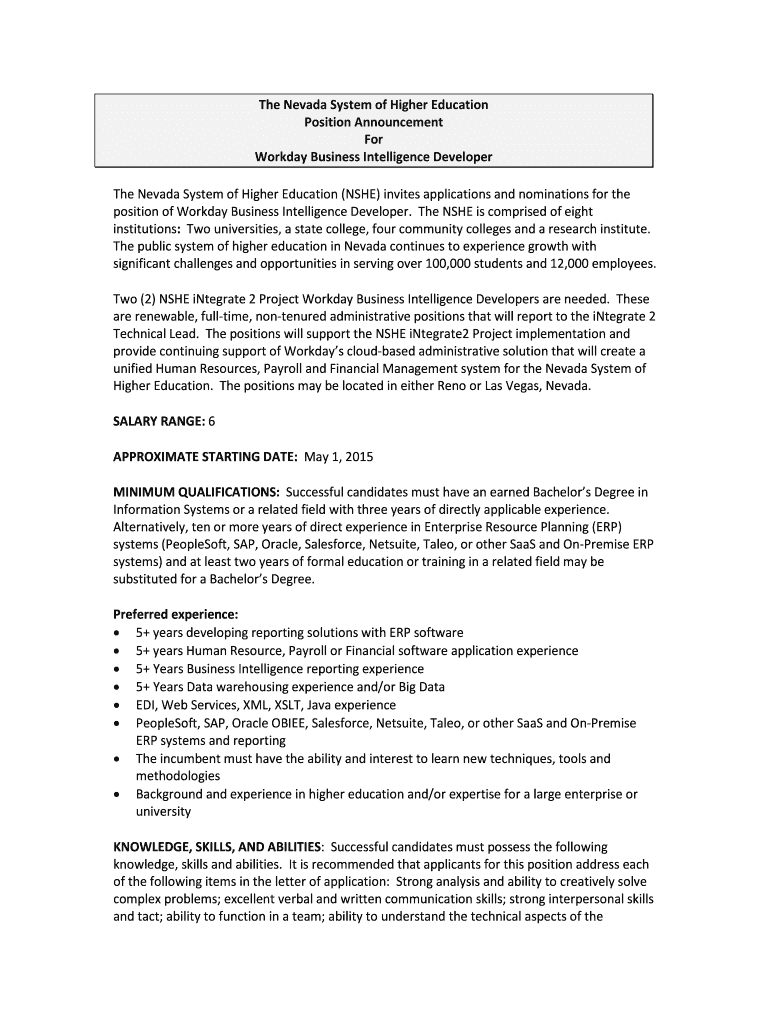 The Nevada System of Higher Education
Position Announcement
For
Workday Business Intelligence Developer

The Nevada System of Higher Education (NSHE) invites applications and nominations for the position of Workday Business Intelligence Developer. The NSHE is comprised of eight institutions: Two universities, a state college, four community colleges and a research institute. The public system of higher education in Nevada continues to experience growth with significant challenges and opportunities in serving over 100,000 students and 12,000 employees.

Two (2) NSHE iNtegrate 2 Project Workday Business Intelligence Developers are needed. These are renewable, full-time, non-tenured administrative positions that will report to the iNtegrate 2 Technical Lead. The positions will support the NSHE iNtegrate2 Project implementation and provide continuing support of Workday's cloud-based administrative solution that will create a unified Human Resources, Payroll and Financial Management system for the Nevada System of Higher Education. The positions may be located in either Reno or Las Vegas, Nevada.

SALARY RANGE: 6

APPROXIMATE STARTING DATE: May 1, 2015

MINIMUM QUALIFICATIONS: Successful candidates must have an earned Bachelor's Degree in Information Systems or a related field with three years of directly applicable experience. Alternatively, ten or more years of direct experience in Enterprise Resource Planning (ERP) systems (PeopleSoft, SAP, Oracle, Salesforce, Netsuite, Taleo, or other SaaS and On-Premise ERP systems) and at least two years of formal education or training in a related field may be substituted for a Bachelor's Degree.

Preferred experience:
• 5+ years developing reporting solutions with ERP software
• 5+ years Human Resource, Payroll or Financial software application experience
• 5+ Years Business Intelligence reporting experience
• 5+ Years Data warehousing experience and/or Big Data
• EDI, Web Services, XML, XSLT, Java experience
• PeopleSoft, SAP, Oracle OBIEE, Salesforce, Netsuite, Taleo, or other SaaS and On-Premise ERP systems and reporting
• The incumbent must have the ability and interest to learn new techniques, tools and methodologies
• Background and experience in higher education and/or expertise for a large enterprise or university

KNOWLEDGE, SKILLS, AND ABILITIES: Successful candidates must possess the following knowledge, skills and abilities. It is recommended that applicants for this position address each of the following items in the letter of application: Strong analysis and ability to creatively solve complex problems; excellent verbal and written communication skills; strong interpersonal skills and tact; ability to function in a team; ability to understand the technical aspects of the